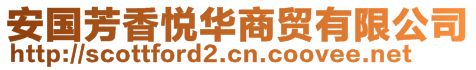 安国芳香悦华商贸有限公司
http://scottford2.cn.coovee.net